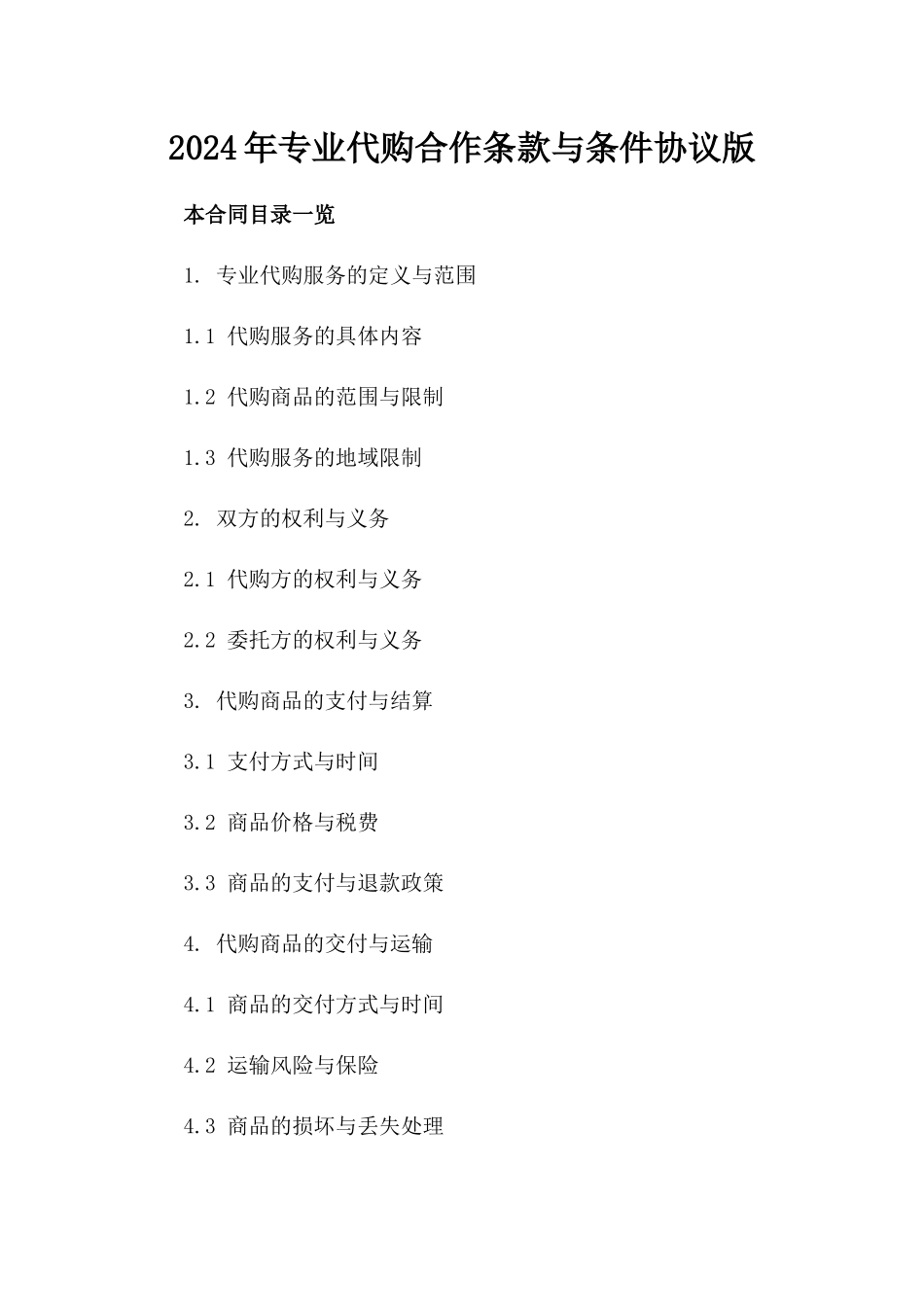 2024年专业代购合作条款与条件协议版

本合同目录一览

1. 专业代购服务的定义与范围

1.1 代购服务的具体内容

1.2 代购商品的范围与限制

1.3 代购服务的地域限制

2. 双方的权利与义务

2.1 代购方的权利与义务

2.2 委托方的权利与义务

3. 代购商品的支付与结算

3.1 支付方式与时间

3.2 商品价格与税费

3.3 商品的支付与退款政策

4. 代购商品的交付与运输

4.1 商品的交付方式与时间

4.2 运输风险与保险

4.3 商品的损坏与丢失处理